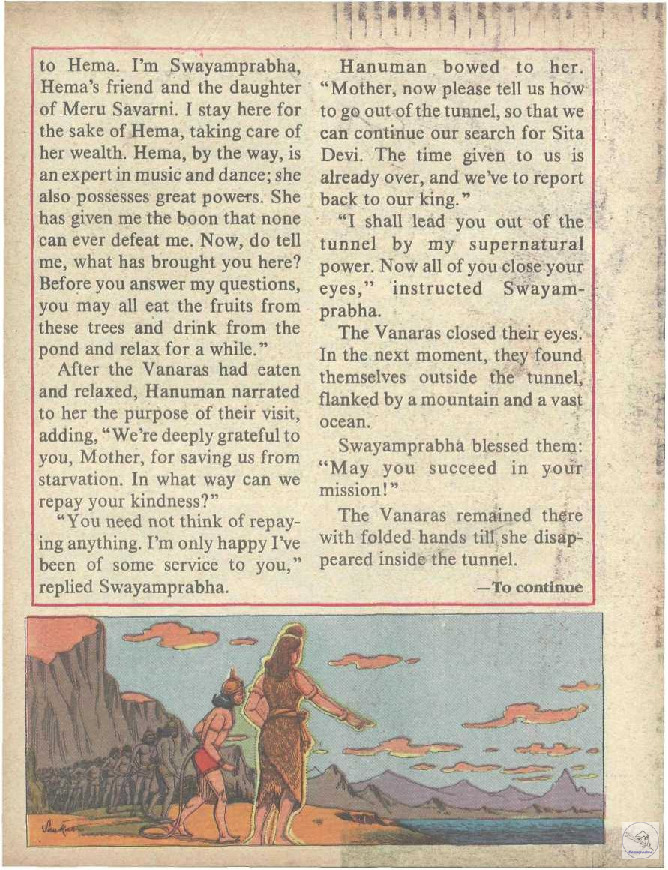 to Hema. I'm Swayamprabha, Hema's friend and the daughter of Meru Savarni. I stay here for the sake of Hema, taking care of her wealth. Hema, by the way, is an expert in music and dance; she also possesses great powers. She has given me the boon that none can ever defeat me. Now, do tell me, what has brought you here? Before you answer my questions, you may all eat the fruits from these trees and drink from the pond and relax for a while."

After the Vanaras had eaten and relaxed, Hanuman narrated to her the purpose of their visit, adding, "We're deeply grateful to you, Mother, for saving us from starvation. In what way can we repay your kindness?"

"You need not think of repaying anything. I'm only happy I've been of some service to you," replied Swayamprabha.

Hanuman bowed to her. "Mother, now please tell us how to go out of the tunnel, so that we can continue our search for Sita Devi. The time given to us is already over, and we've to report back to our king."

"I shall lead you out of the tunnel by my supernatural power. Now all of you close your eyes," instructed Swayamprabha.

The Vanaras closed their eyes. In the next moment, they found themselves outside the tunnel, flanked by a mountain and a vast ocean.

Swayamprabha blessed them: "May you succeed in your mission!"

The Vanaras remained there with folded hands till she disappeared inside the tunnel.

—To continue